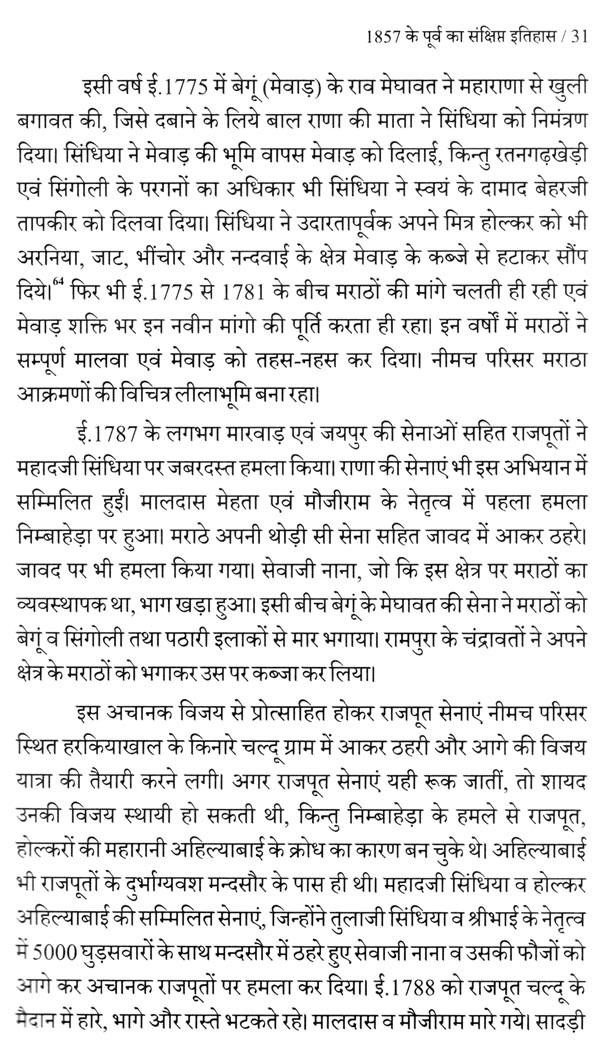 1857 के पूर्व का संक्षिप्त इतिहास / 31

इसी वर्ष ई.1775 में बेगूं (मेवाड़) के राव मेघावत ने महाराणा से खुली बगावत की, जिसे दबाने के लिये बाल राणा की माता ने सिंधिया को निमंत्रण दिया। सिंधिया ने मेवाड़ की भूमि वापस मेवाड़ को दिलाई, किन्तु रतनगढ़खेड़ी एवं सिंगोली के परगनों का अधिकार भी सिंधिया ने स्वयं के दामाद बेहरजी तापकीर को दिलवा दिया। सिंधिया ने उदारतापूर्वक अपने मित्र होल्कर को भी अरनिया, जाट, भींचोर और नन्दवाई के क्षेत्र मेवाड़ के कब्जे से हटाकर सौंप दिये।$^{64}$ फिर भी ई.1775 से 1781 के बीच मराठों की मांगे चलती ही रही एवं मेवाड़ शक्ति भर इन नवीन मांगो की पूर्ति करता ही रहा। इन वर्षो में मराठों ने सम्पूर्ण मालवा एवं मेवाड़ को तहस-नहस कर दिया। नीमच परिसर मराठा आक्रमणों की विचित्र लीलाभूमि बना रहा।

ई.1787 के लगभग मारवाड़ एवं जयपुर की सेनाओं सहित राजपूतों ने महादजी सिंधिया पर जबरदस्त हमला किया। राणा की सेनाएं भी इस अभियान में सम्मिलित हुईं। मालदास मेहता एवं मौजीराम के नेतृत्व में पहला हमला निम्बाहेड़ा पर हुआ। मराठे अपनी थोड़ी सी सेना सहित जावद में आकर ठहरे। जावद पर भी हमला किया गया। सेवाजी नाना, जो कि इस क्षेत्र पर मराठों का व्यवस्थापक था, भाग खड़ा हुआ। इसी बीच बेगूं के मेघावत की सेना ने मराठों को बेगूं व सिंगोली तथा पठारी इलाकों से मार भगाया। रामपुरा के चंद्रावतों ने अपने क्षेत्र के मराठों को भगाकर उस पर कब्जा कर लिया।

इस अचानक विजय से प्रोत्साहित होकर राजपूत सेनाएं नीमच परिसर स्थित हरकियाखाल के किनारे चल्दू ग्राम में आकर ठहरी और आगे की विजय यात्रा की तैयारी करने लगी। अगर राजपूत सेनाएं यही रूक जातीं, तो शायद उनकी विजय स्थायी हो सकती थी, किन्तु निम्बाहेड़ा के हमले से राजपूत, होल्करों की महारानी अहिल्याबाई के क्रोध का कारण बन चुके थे। अहिल्याबाई भी राजपूतों के दुर्भाग्यवश मन्दसौर के पास ही थी। महादजी सिंधिया व होल्कर अहिल्याबाई की सम्मिलित सेनाएं, जिन्होंने तुलाजी सिंधिया व श्रीभाई के नेतृत्व में 5000 घुड़सवारों के साथ मन्दसौर में ठहरे हुए सेवाजी नाना व उसकी फौजों को आगे कर अचानक राजपूतों पर हमला कर दिया। ई.1788 को राजपूत चल्दू के मैदान में हारे, भागे और रास्ते भटकते रहे। मालदास व मौजीराम मारे गये। सादड़ी